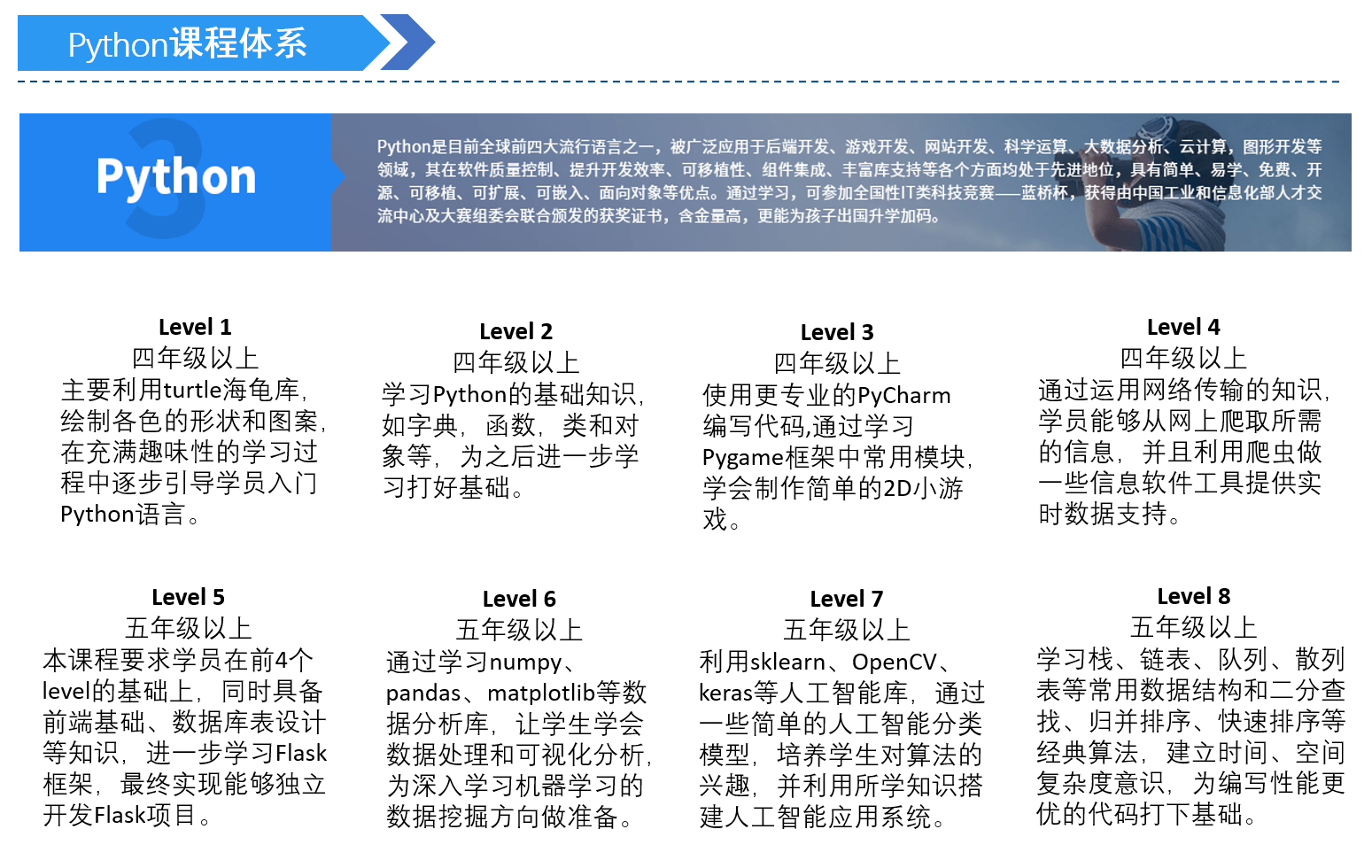 Python课程体系

Python

Python是目前全球前四大流行语言之一，被广泛应用于后端开发、游戏开发、网站开发、科学运算、大数据分析、云计算，图形开发等领域，其在软件质量控制、提升开发效率、可移植性、组件集成、丰富库支持等各个方面均处于先进地位，具有简单、易学、免费、开源、可移植、可扩展、可嵌入、面向对象等优点。通过学习，可参加全国性IT类科技竞赛——蓝桥杯，获得由中国工业和信息化部人才交流中心及大赛组委会联合颁发的获奖证书，含金量高，更能为孩子出国升学加码。

Level 1
四年级以上
主要利用turtle海龟库，绘制各色的形状和图案，在充满趣味性的学习过程中逐步引导学员入门Python语言。

Level 2
四年级以上
学习Python的基础知识，如字典，函数，类和对象等，为之后进一步学习打好基础。

Level 3
四年级以上
使用更专业的PyCharm编写代码,通过学习Pygame框架中常用模块，学会制作简单的2D小游戏。

Level 4
四年级以上
通过运用网络传输的知识，学员能够从网上爬取所需的信息，并且利用爬虫做一些信息软件工具提供实时数据支持。

Level 5
五年级以上
本课程要求学员在前4个level的基础上，同时具备前端基础、数据库表设计等知识，进一步学习Flask框架，最终实现能够独立开发Flask项目。

Level 6
五年级以上
通过学习numpy、pandas、matplotlib等数据分析库，让学生学会数据处理和可视化分析，为深入学习机器学习的数据挖掘方向做准备。

Level 7
五年级以上
利用sklearn、OpenCV、keras等人工智能库，通过一些简单的人工智能分类模型，培养学生对算法的兴趣，并利用所学知识搭建人工智能应用系统。

Level 8
五年级以上
学习栈、链表、队列、散列表等常用数据结构和二分查找、归并排序、快速排序等经典算法，建立时间、空间复杂度意识，为编写性能更优的代码打下基础。